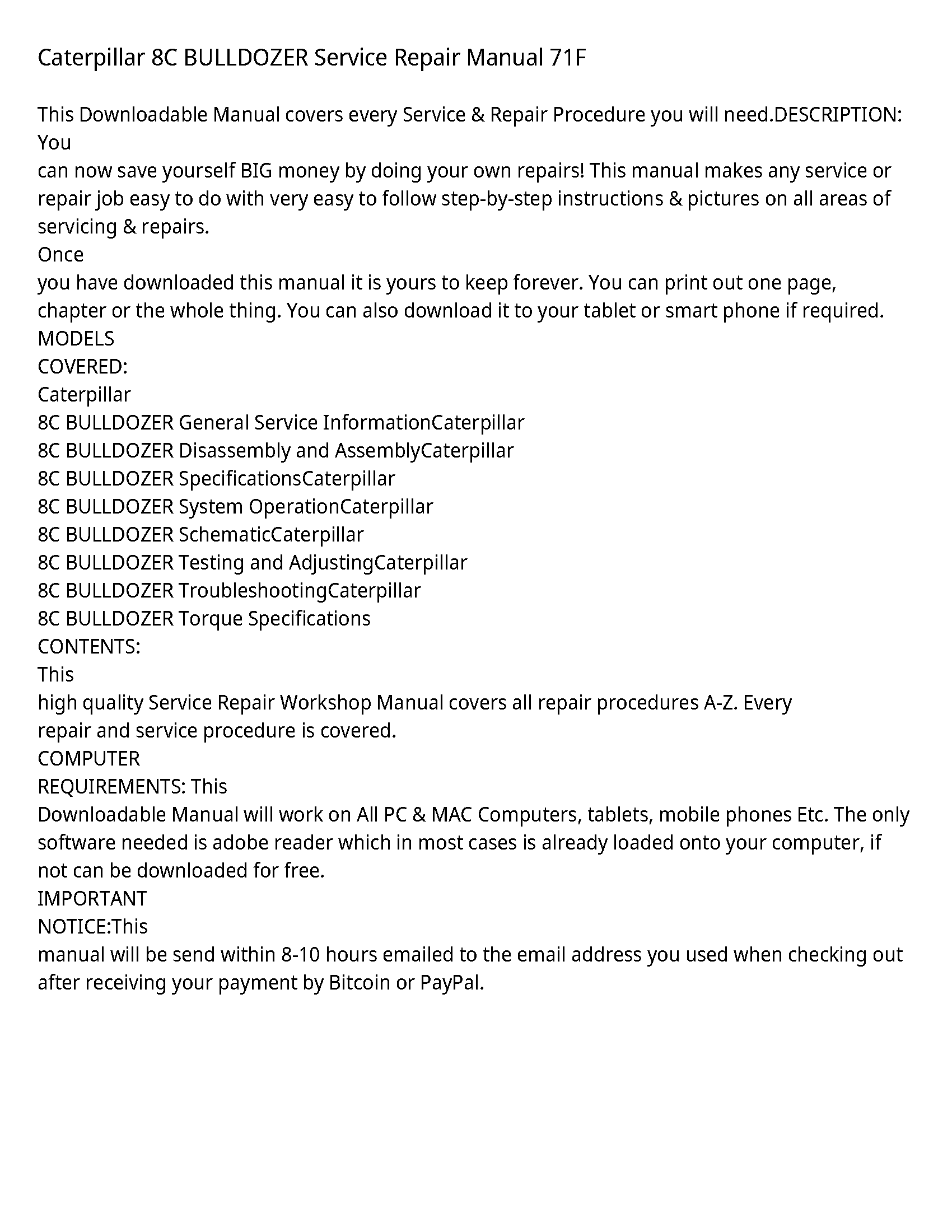 Caterpillar 8C BULLDOZER Service Repair Manual 71F

This Downloadable Manual covers every Service & Repair Procedure you will need.DESCRIPTION: You
can now save yourself BIG money by doing your own repairs! This manual makes any service or repair job easy to do with very easy to follow step-by-step instructions & pictures on all areas of servicing & repairs.
Once
you have downloaded this manual it is yours to keep forever. You can print out one page, chapter or the whole thing. You can also download it to your tablet or smart phone if required.
MODELS
COVERED:
Caterpillar
8C BULLDOZER General Service InformationCaterpillar
8C BULLDOZER Disassembly and AssemblyCaterpillar
8C BULLDOZER SpecificationsCaterpillar
8C BULLDOZER System OperationCaterpillar
8C BULLDOZER SchematicCaterpillar
8C BULLDOZER Testing and AdjustingCaterpillar
8C BULLDOZER TroubleshootingCaterpillar
8C BULLDOZER Torque Specifications
CONTENTS:
This
high quality Service Repair Workshop Manual covers all repair procedures A-Z. Every
repair and service procedure is covered.
COMPUTER
REQUIREMENTS: This
Downloadable Manual will work on All PC & MAC Computers, tablets, mobile phones Etc. The only software needed is adobe reader which in most cases is already loaded onto your computer, if not can be downloaded for free.
IMPORTANT
NOTICE:This
manual will be send within 8-10 hours emailed to the email address you used when checking out after receiving your payment by Bitcoin or PayPal.